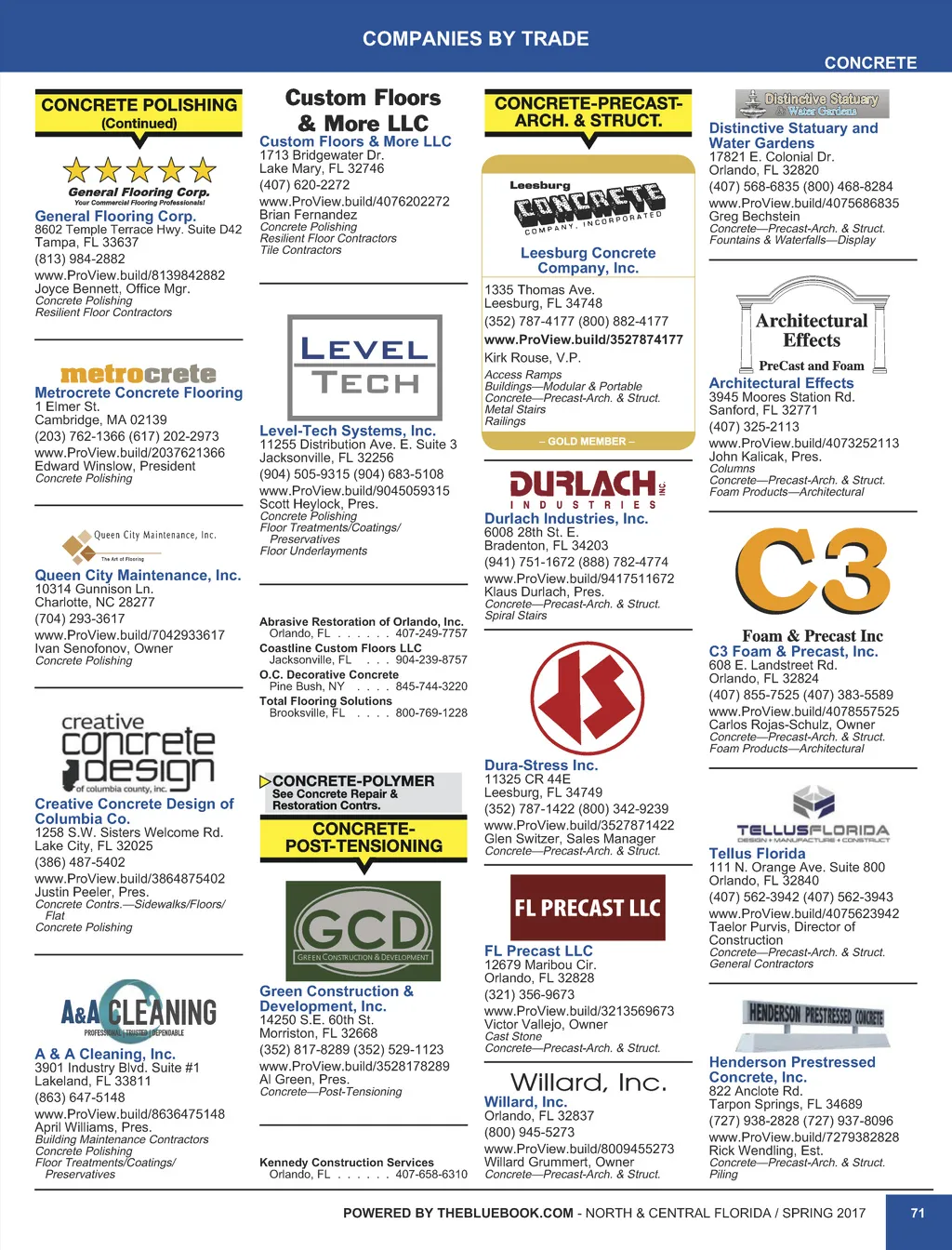 COMPANIES BY TRADE

CONCRETE

CONCRETE POLISHING
(Continued)

General Flooring Corp.
Your Commercial Flooring Professionals!

General Flooring Corp.
8602 Temple Terrace Hwy. Suite D42
Tampa, FL 33637
(813) 984-2882
www.ProView.build/8139842882
Joyce Bennett, Office Mgr.
Concrete Polishing
Resilient Floor Contractors

metrocrete

Metrocrete Concrete Flooring
1 Elmer St.
Cambridge, MA 02139
(203) 762-1366 (617) 202-2973
www.ProView.build/2037621366
Edward Winslow, President
Concrete Polishing

Queen City Maintenance, Inc.
The Art of Flooring

Queen City Maintenance, Inc.
10314 Gunnison Ln.
Charlotte, NC 28277
(704) 293-3617
www.ProView.build/7042933617
Ivan Senofonov, Owner
Concrete Polishing

creative concrete design
of columbia county, inc.

Creative Concrete Design of Columbia Co.
1258 S.W. Sisters Welcome Rd.
Lake City, FL 32025
(386) 487-5402
www.ProView.build/3864875402
Justin Peeler, Pres.
Concrete Contrs.—Sidewalks/Floors/Flat
Concrete Polishing

A&A CLEANING
PROFESSIONAL | TRUSTED | DEPENDABLE

A & A Cleaning, Inc.
3901 Industry Blvd. Suite #1
Lakeland, FL 33811
(863) 647-5148
www.ProView.build/8636475148
April Williams, Pres.
Building Maintenance Contractors
Concrete Polishing
Floor Treatments/Coatings/Preservatives

Custom Floors & More LLC

Custom Floors & More LLC
1713 Bridgewater Dr.
Lake Mary, FL 32746
(407) 620-2272
www.ProView.build/4076202272
Brian Fernandez
Concrete Polishing
Resilient Floor Contractors
Tile Contractors

LEVEL TECH

Level-Tech Systems, Inc.
11255 Distribution Ave. E. Suite 3
Jacksonville, FL 32256
(904) 505-9315 (904) 683-5108
www.ProView.build/9045059315
Scott Heylock, Pres.
Concrete Polishing
Floor Treatments/Coatings/Preservatives
Floor Underlayments

Abrasive Restoration of Orlando, Inc.
Orlando, FL . . . . . . 407-249-7757
Coastline Custom Floors LLC
Jacksonville, FL . . . 904-239-8757
O.C. Decorative Concrete
Pine Bush, NY . . . . 845-744-3220
Total Flooring Solutions
Brooksville, FL . . . . 800-769-1228

CONCRETE-POLYMER
See Concrete Repair & Restoration Contrs.

CONCRETE-POST-TENSIONING

GCD
GREEN CONSTRUCTION & DEVELOPMENT

Green Construction & Development, Inc.
14250 S.E. 60th St.
Morriston, FL 32668
(352) 817-8289 (352) 529-1123
www.ProView.build/3528178289
Al Green, Pres.
Concrete—Post-Tensioning

Kennedy Construction Services
Orlando, FL . . . . . . 407-658-6310

CONCRETE-PRECAST-ARCH. & STRUCT.

Leesburg CONCRETE COMPANY, INCORPORATED

Leesburg Concrete Company, Inc.
1335 Thomas Ave.
Leesburg, FL 34748
(352) 787-4177 (800) 882-4177
www.ProView.build/3527874177
Kirk Rouse, V.P.
Access Ramps
Buildings—Modular & Portable
Concrete—Precast-Arch. & Struct.
Metal Stairs
Railings
– GOLD MEMBER –

DURLACH INDUSTRIES INC.

Durlach Industries, Inc.
6008 28th St. E.
Bradenton, FL 34203
(941) 751-1672 (888) 782-4774
www.ProView.build/9417511672
Klaus Durlach, Pres.
Concrete—Precast-Arch. & Struct.
Spiral Stairs

Dura-Stress Inc.
11325 CR 44E
Leesburg, FL 34749
(352) 787-1422 (800) 342-9239
www.ProView.build/3527871422
Glen Switzer, Sales Manager
Concrete—Precast-Arch. & Struct.

FL PRECAST LLC

FL Precast LLC
12679 Maribou Cir.
Orlando, FL 32828
(321) 356-9673
www.ProView.build/3213569673
Victor Vallejo, Owner
Cast Stone
Concrete—Precast-Arch. & Struct.

Willard, Inc.

Willard, Inc.
Orlando, FL 32837
(800) 945-5273
www.ProView.build/8009455273
Willard Grummert, Owner
Concrete—Precast-Arch. & Struct.

Distinctive Statuary & Water Gardens

Distinctive Statuary and Water Gardens
17821 E. Colonial Dr.
Orlando, FL 32820
(407) 568-6835 (800) 468-8284
www.ProView.build/4075686835
Greg Bechstein
Concrete—Precast-Arch. & Struct.
Fountains & Waterfalls—Display

Architectural Effects
PreCast and Foam

Architectural Effects
3945 Moores Station Rd.
Sanford, FL 32771
(407) 325-2113
www.ProView.build/4073252113
John Kalicak, Pres.
Columns
Concrete—Precast-Arch. & Struct.
Foam Products—Architectural

C3
Foam & Precast Inc

C3 Foam & Precast, Inc.
608 E. Landstreet Rd.
Orlando, FL 32824
(407) 855-7525 (407) 383-5589
www.ProView.build/4078557525
Carlos Rojas-Schulz, Owner
Concrete—Precast-Arch. & Struct.
Foam Products—Architectural

TELLUSFLORIDA
DESIGN + MANUFACTURE + CONSTRUCT

Tellus Florida
111 N. Orange Ave. Suite 800
Orlando, FL 32840
(407) 562-3942 (407) 562-3943
www.ProView.build/4075623942
Taelor Purvis, Director of Construction
Concrete—Precast-Arch. & Struct.
General Contractors

HENDERSON PRESTRESSED CONCRETE

Henderson Prestressed Concrete, Inc.
822 Anclote Rd.
Tarpon Springs, FL 34689
(727) 938-2828 (727) 937-8096
www.ProView.build/7279382828
Rick Wendling, Est.
Concrete—Precast-Arch. & Struct.
Piling

POWERED BY THEBLUEBOOK.COM - NORTH & CENTRAL FLORIDA / SPRING 2017

71